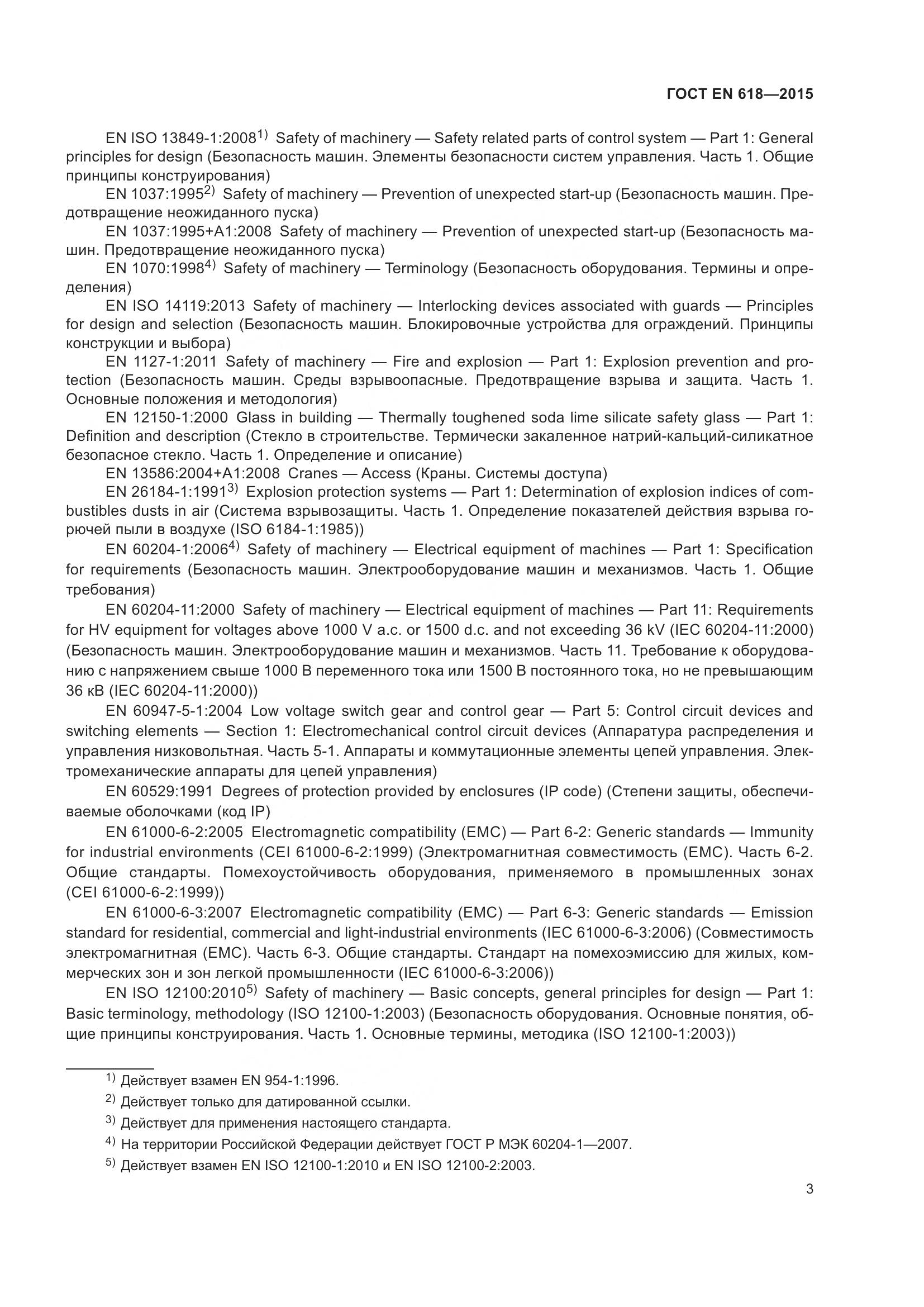 ГОСТ EN 618—2015

EN ISO 13849-1:2008$^{1)}$ Safety of machinery — Safety related parts of control system — Part 1: General principles for design (Безопасность машин. Элементы безопасности систем управления. Часть 1. Общие принципы конструирования)

EN 1037:1995$^{2)}$ Safety of machinery — Prevention of unexpected start-up (Безопасность машин. Предотвращение неожиданного пуска)

EN 1037:1995+A1:2008 Safety of machinery — Prevention of unexpected start-up (Безопасность машин. Предотвращение неожиданного пуска)

EN 1070:1998$^{4)}$ Safety of machinery — Terminology (Безопасность оборудования. Термины и определения)

EN ISO 14119:2013 Safety of machinery — Interlocking devices associated with guards — Principles for design and selection (Безопасность машин. Блокировочные устройства для ограждений. Принципы конструкции и выбора)

EN 1127-1:2011 Safety of machinery — Fire and explosion — Part 1: Explosion prevention and protection (Безопасность машин. Среды взрывоопасные. Предотвращение взрыва и защита. Часть 1. Основные положения и методология)

EN 12150-1:2000 Glass in building — Thermally toughened soda lime silicate safety glass — Part 1: Definition and description (Стекло в строительстве. Термически закаленное натрий-кальций-силикатное безопасное стекло. Часть 1. Определение и описание)

EN 13586:2004+A1:2008 Cranes — Access (Краны. Системы доступа)

EN 26184-1:1991$^{3)}$ Explosion protection systems — Part 1: Determination of explosion indices of combustibles dusts in air (Система взрывозащиты. Часть 1. Определение показателей действия взрыва горючей пыли в воздухе (ISO 6184-1:1985))

EN 60204-1:2006$^{4)}$ Safety of machinery — Electrical equipment of machines — Part 1: Specification for requirements (Безопасность машин. Электрооборудование машин и механизмов. Часть 1. Общие требования)

EN 60204-11:2000 Safety of machinery — Electrical equipment of machines — Part 11: Requirements for HV equipment for voltages above 1000 V a.c. or 1500 d.c. and not exceeding 36 kV (IEC 60204-11:2000) (Безопасность машин. Электрооборудование машин и механизмов. Часть 11. Требование к оборудованию с напряжением свыше 1000 В переменного тока или 1500 В постоянного тока, но не превышающим 36 кВ (IEC 60204-11:2000))

EN 60947-5-1:2004 Low voltage switch gear and control gear — Part 5: Control circuit devices and switching elements — Section 1: Electromechanical control circuit devices (Аппаратура распределения и управления низковольтная. Часть 5-1. Аппараты и коммутационные элементы цепей управления. Электромеханические аппараты для цепей управления)

EN 60529:1991 Degrees of protection provided by enclosures (IP code) (Степени защиты, обеспечиваемые оболочками (код IP)

EN 61000-6-2:2005 Electromagnetic compatibility (EMC) — Part 6-2: Generic standards — Immunity for industrial environments (CEI 61000-6-2:1999) (Электромагнитная совместимость (EMC). Часть 6-2. Общие стандарты. Помехоустойчивость оборудования, применяемого в промышленных зонах (CEI 61000-6-2:1999))

EN 61000-6-3:2007 Electromagnetic compatibility (EMC) — Part 6-3: Generic standards — Emission standard for residential, commercial and light-industrial environments (IEC 61000-6-3:2006) (Совместимость электромагнитная (EMC). Часть 6-3. Общие стандарты. Стандарт на помехоэмиссию для жилых, коммерческих зон и зон легкой промышленности (IEC 61000-6-3:2006))

EN ISO 12100:2010$^{5)}$ Safety of machinery — Basic concepts, general principles for design — Part 1: Basic terminology, methodology (ISO 12100-1:2003) (Безопасность оборудования. Основные понятия, общие принципы конструирования. Часть 1. Основные термины, методика (ISO 12100-1:2003))

$^{1)}$ Действует взамен EN 954-1:1996.
$^{2)}$ Действует только для датированной ссылки.
$^{3)}$ Действует для применения настоящего стандарта.
$^{4)}$ На территории Российской Федерации действует ГОСТ Р МЭК 60204-1—2007.
$^{5)}$ Действует взамен EN ISO 12100-1:2010 и EN ISO 12100-2:2003.

3